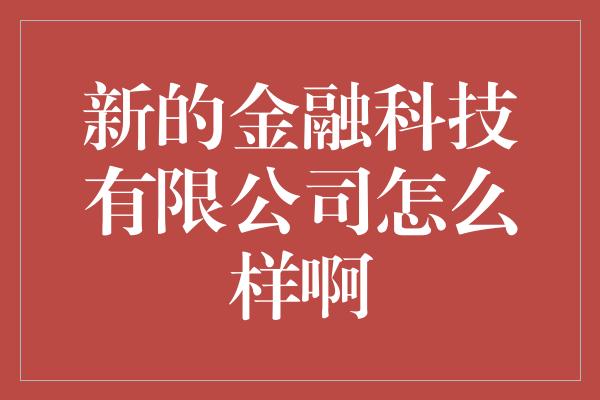 新的金融科技有限公司怎么样啊